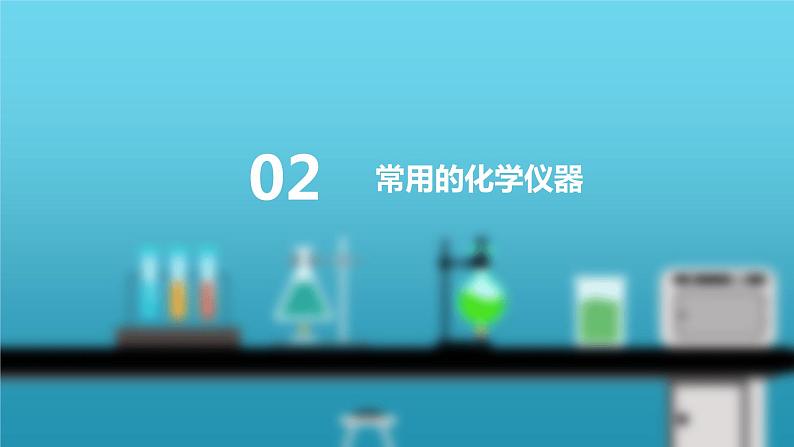 02 常用的化学仪器